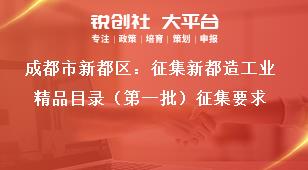 锐创社 大平台

专注 | 政策 | 培育 | 策划 | 申报

成都市新都区：征集新都造工业精品目录（第一批）征集要求